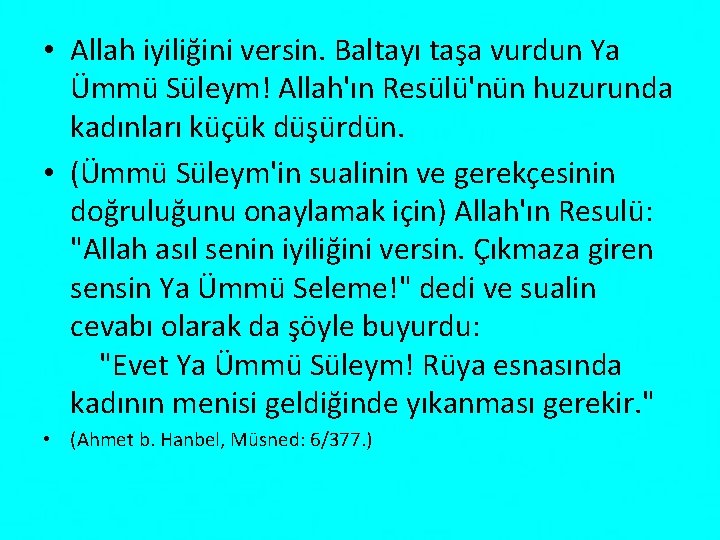 • Allah iyiliğini versin. Baltayı taşa vurdun Ya Ümmü Süleym! Allah'ın Resülü'nün huzurunda kadınları küçük düşürdün.

• (Ümmü Süleym'in sualinin ve gerekçesinin doğruluğunu onaylamak için) Allah'ın Resulü: "Allah asıl senin iyiliğini versin. Çıkmaza giren sensin Ya Ümmü Seleme!" dedi ve sualin cevabı olarak da şöyle buyurdu:
"Evet Ya Ümmü Süleym! Rüya esnasında kadının menisi geldiğinde yıkanması gerekir."

• (Ahmet b. Hanbel, Müsned: 6/377.)